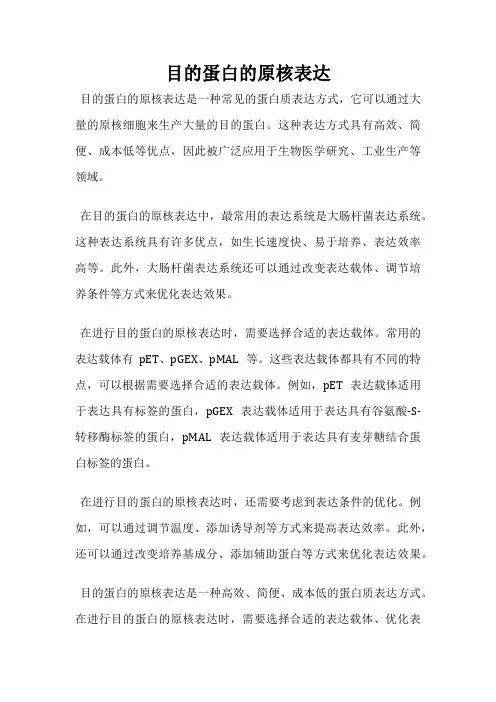 目的蛋白的原核表达

目的蛋白的原核表达是一种常见的蛋白质表达方式，它可以通过大量的原核细胞来生产大量的目的蛋白。这种表达方式具有高效、简便、成本低等优点，因此被广泛应用于生物医学研究、工业生产等领域。

在目的蛋白的原核表达中，最常用的表达系统是大肠杆菌表达系统。这种表达系统具有许多优点，如生长速度快、易于培养、表达效率高等。此外，大肠杆菌表达系统还可以通过改变表达载体、调节培养条件等方式来优化表达效果。

在进行目的蛋白的原核表达时，需要选择合适的表达载体。常用的表达载体有 pET、pGEX、pMAL 等。这些表达载体都具有不同的特点，可以根据需要选择合适的表达载体。例如，pET 表达载体适用于表达具有标签的蛋白，pGEX 表达载体适用于表达具有谷氨酸-S-转移酶标签的蛋白，pMAL 表达载体适用于表达具有麦芽糖结合蛋白标签的蛋白。

在进行目的蛋白的原核表达时，还需要考虑到表达条件的优化。例如，可以通过调节温度、添加诱导剂等方式来提高表达效率。此外，还可以通过改变培养基成分、添加辅助蛋白等方式来优化表达效果。

目的蛋白的原核表达是一种高效、简便、成本低的蛋白质表达方式。在进行目的蛋白的原核表达时，需要选择合适的表达载体、优化表